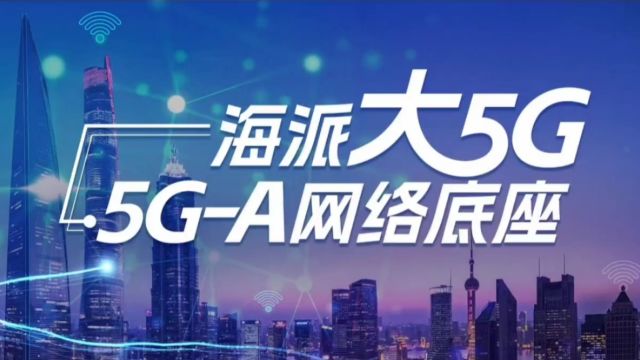 海派大5G
5G-A网络底座